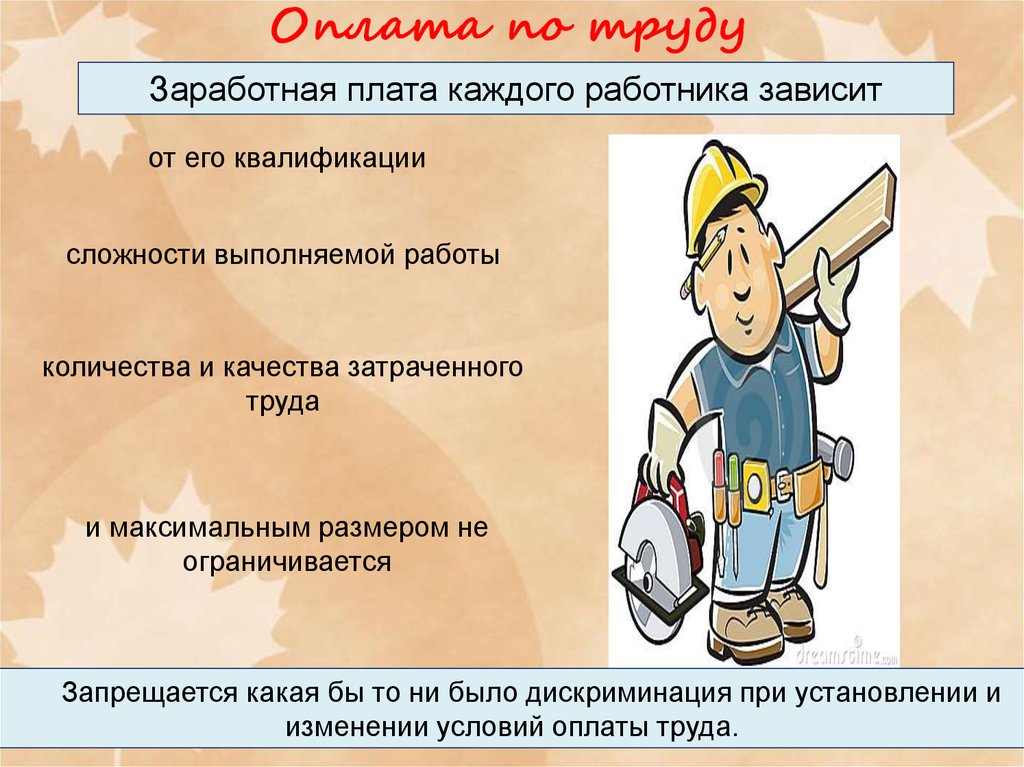 Оплата по труду

Заработная плата каждого работника зависит

от его квалификации

сложности выполняемой работы

количества и качества затраченного труда

и максимальным размером не ограничивается

dreamstime.com

Запрещается какая бы то ни было дискриминация при установлении и изменении условий оплаты труда.